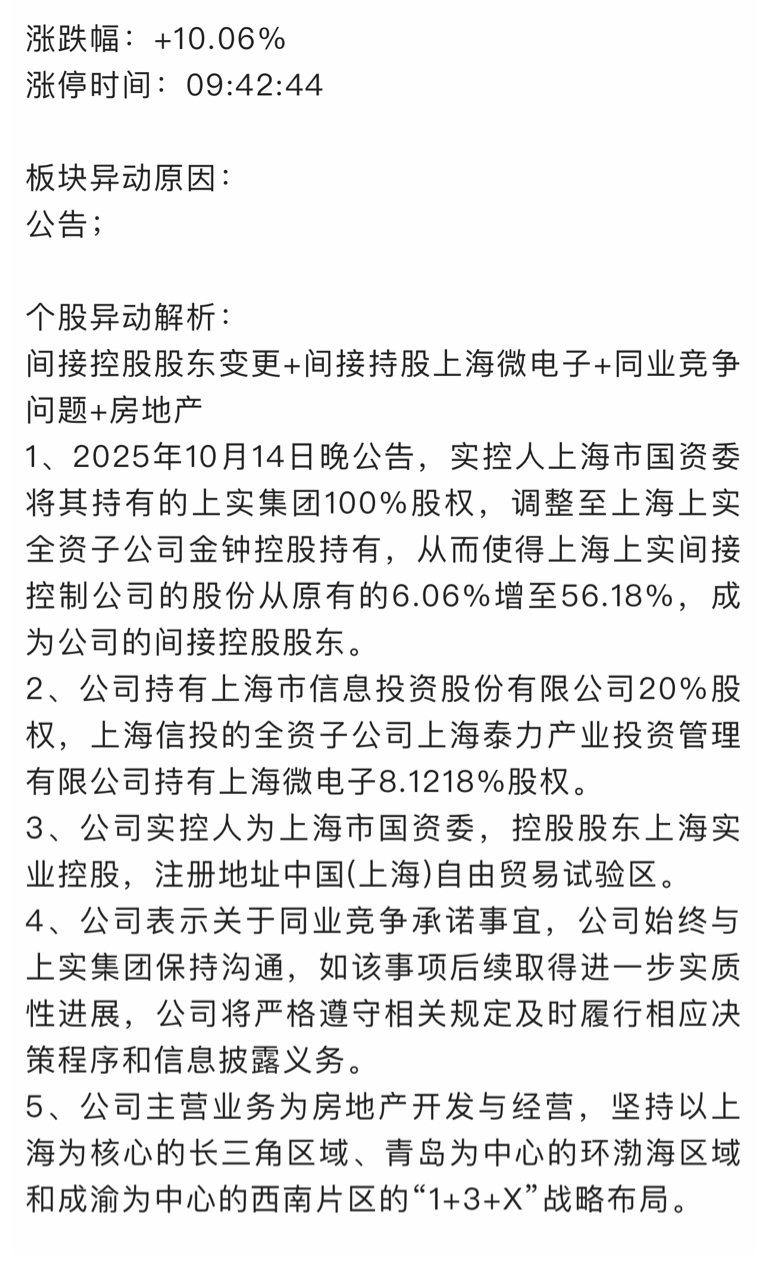 涨跌幅：+10.06%
涨停时间：09:42:44

板块异动原因：
公告；

个股异动解析：
间接控股股东变更+间接持股上海微电子+同业竞争问题+房地产
1、2025年10月14日晚公告，实控人上海市国资委将其持有的上实集团100%股权，调整至上海上实全资子公司金钟控股持有，从而使得上海上实间接控制公司的股份从原有的6.06%增至56.18%，成为公司的间接控股股东。
2、公司持有上海市信息投资股份有限公司20%股权，上海信投的全资子公司上海泰力产业投资管理有限公司持有上海微电子8.1218%股权。
3、公司实控人为上海市国资委，控股股东上海实业控股，注册地址中国(上海)自由贸易试验区。
4、公司表示关于同业竞争承诺事宜，公司始终与上实集团保持沟通，如该事项后续取得进一步实质性进展，公司将严格遵守相关规定及时履行相应决策程序和信息披露义务。
5、公司主营业务为房地产开发与经营，坚持以上海为核心的长三角区域、青岛为中心的环渤海区域和成渝为中心的西南片区的“1+3+X”战略布局。